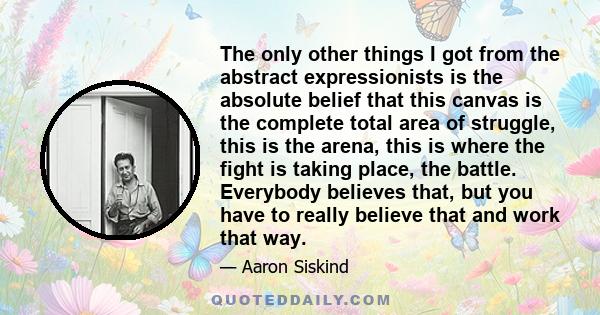 The only other things I got from the abstract expressionists is the absolute belief that this canvas is the complete total area of struggle, this is the arena, this is where the fight is taking place, the battle. Everybody believes that, but you have to really believe that and work that way.

— Aaron Siskind

QUOTEDDAILY.COM